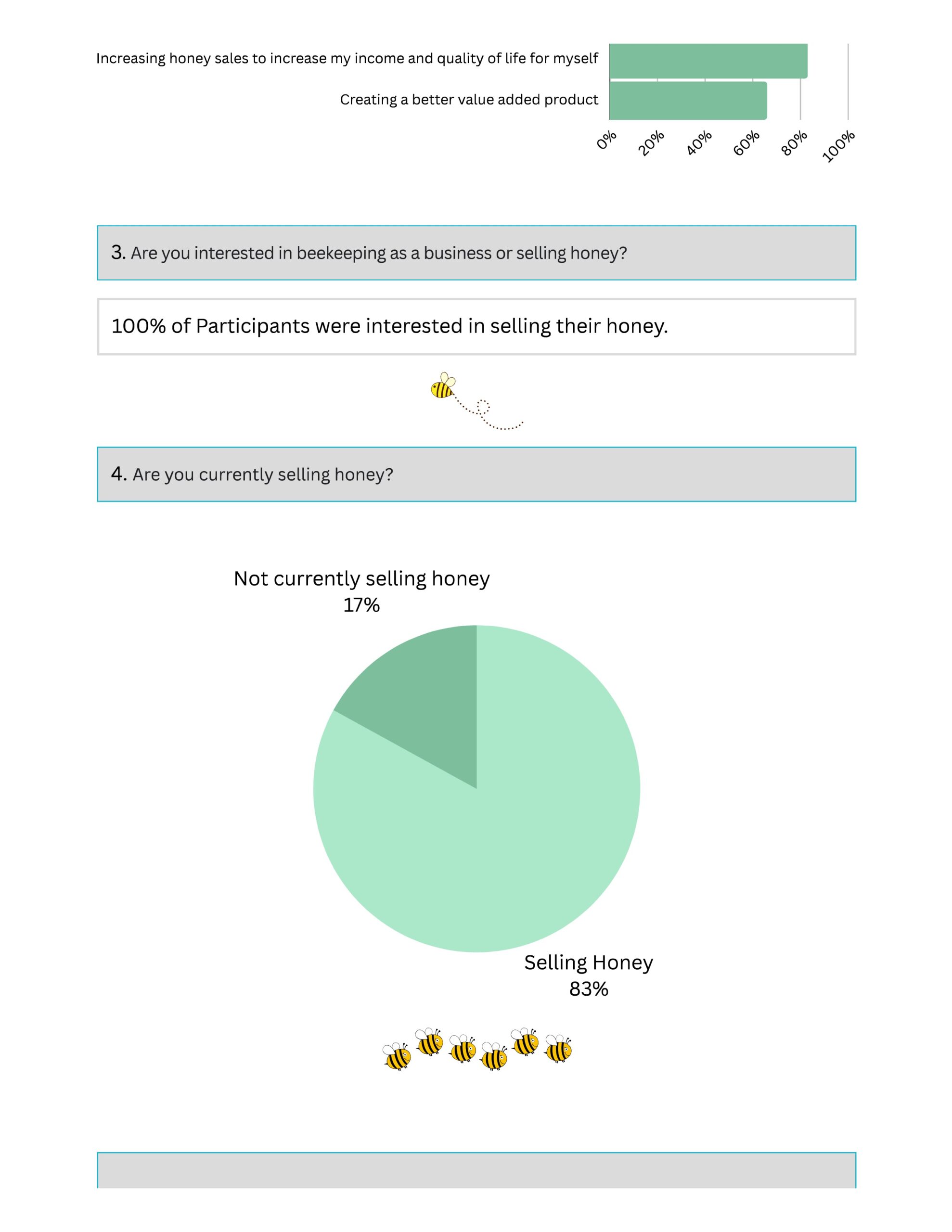 Increasing honey sales to increase my income and quality of life for myself

Creating a better value added product

0% 20% 40% 60% 80% 100%

3. Are you interested in beekeeping as a business or selling honey?

100% of Participants were interested in selling their honey.

4. Are you currently selling honey?

Not currently selling honey
17%

Selling Honey
83%